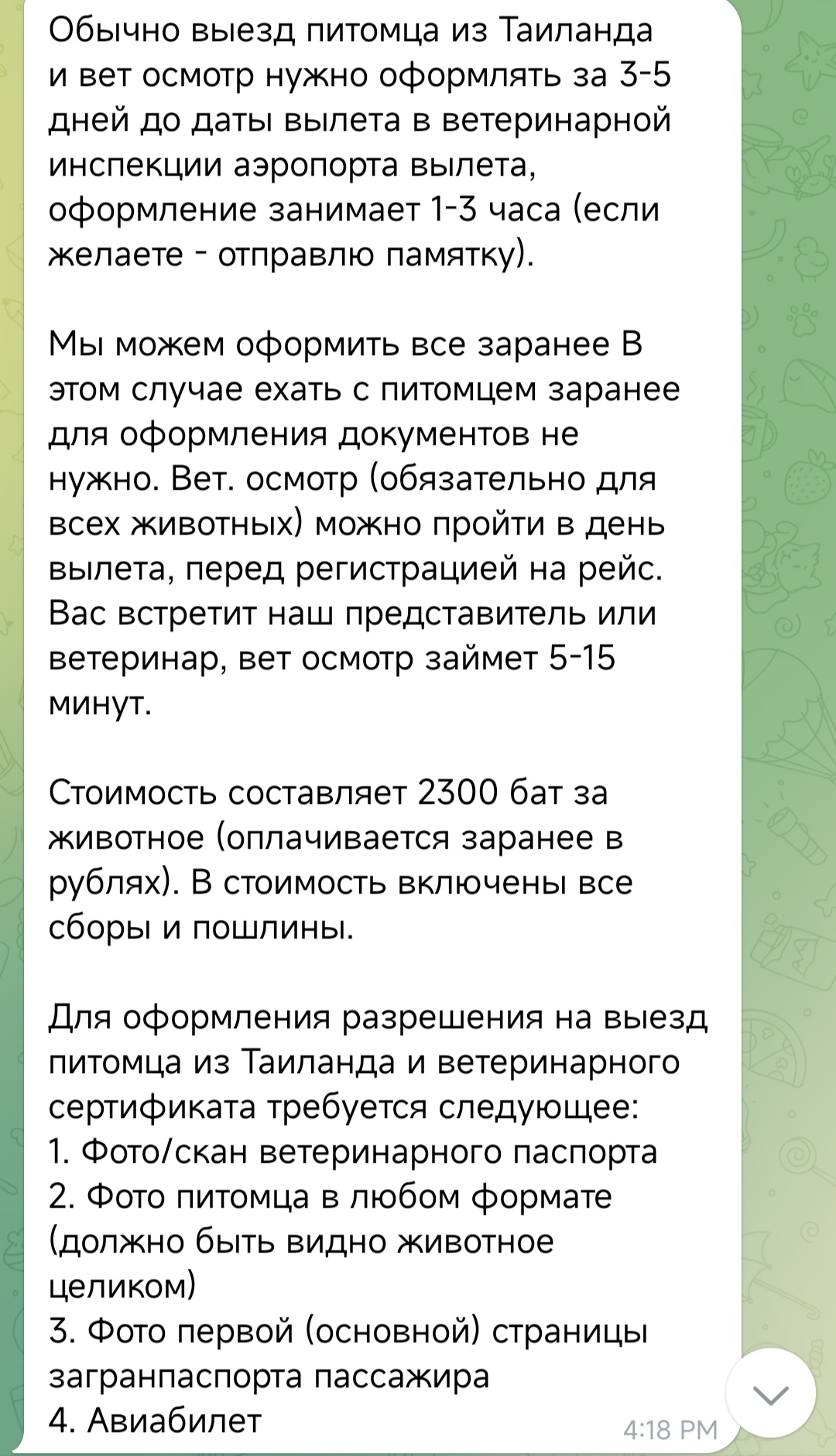 Обычно выезд питомца из Таиланда и вет осмотр нужно оформлять за 3-5 дней до даты вылета в ветеринарной инспекции аэропорта вылета, оформление занимает 1-3 часа (если желаете - отправлю памятку).

Мы можем оформить все заранее В этом случае ехать с питомцем заранее для оформления документов не нужно. Вет. осмотр (обязательно для всех животных) можно пройти в день вылета, перед регистрацией на рейс. Вас встретит наш представитель или ветеринар, вет осмотр займет 5-15 минут.

Стоимость составляет 2300 бат за животное (оплачивается заранее в рублях). В стоимость включены все сборы и пошлины.

Для оформления разрешения на выезд питомца из Таиланда и ветеринарного сертификата требуется следующее:
1. Фото/скан ветеринарного паспорта
2. Фото питомца в любом формате (должно быть видно животное целиком)
3. Фото первой (основной) страницы загранпаспорта пассажира
4. Авиабилет

4:18 PM